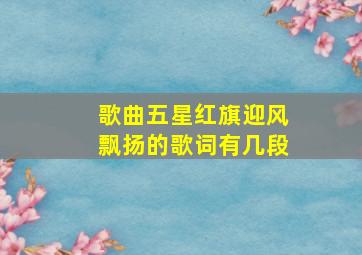 歌曲五星红旗迎风飘扬的歌词有几段